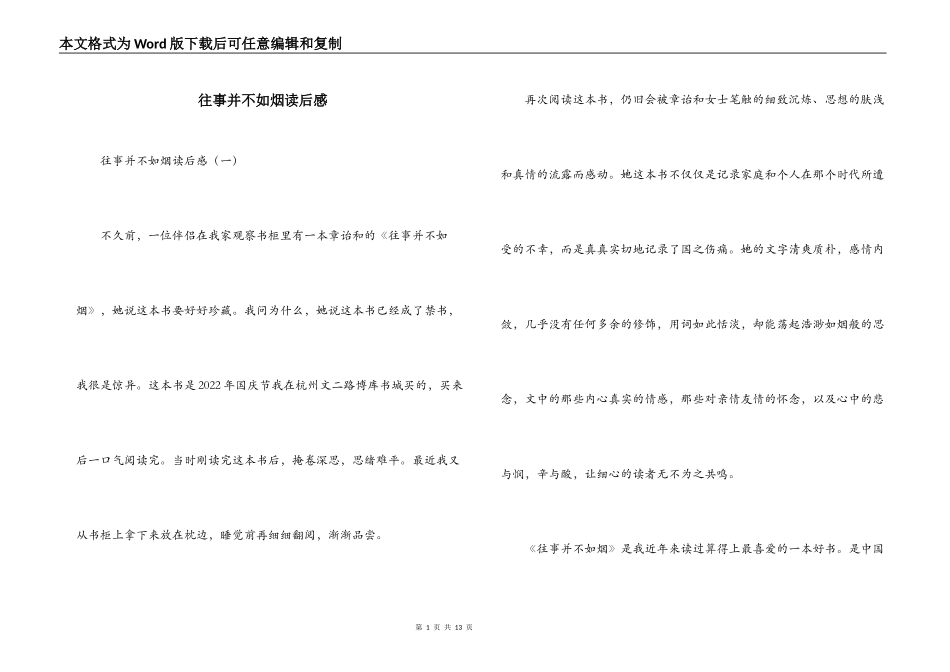 本文格式为Word版下载后可任意编辑和复制

往事并不如烟读后感

往事并不如烟读后感（一）

不久前，一位伴侣在我家观察书柜里有一本章诒和的《往事并不如烟》，她说这本书要好好珍藏。我问为什么，她说这本书已经成了禁书，我很是惊异。这本书是2022年国庆节我在杭州文二路博库书城买的，买来后一口气阅读完。当时刚读完这本书后，掩卷深思，思绪难平。最近我又从书柜上拿下来放在枕边，睡觉前再细细翻阅，渐渐品尝。

再次阅读这本书，仍旧会被章诒和女士笔触的细致沉炼、思想的肤浅和真情的流露而感动。她这本书不仅仅是记录家庭和个人在那个时代所遭受的不幸，而是真真实切地记录了国之伤痛。她的文字清爽质朴，感情内敛，几乎没有任何多余的修饰，用词如此恬淡，却能荡起浩渺如烟般的思念，文中的那些内心真实的情感，那些对亲情友情的怀念，以及心中的悲与悯，辛与酸，让细心的读者无不为之共鸣。

《往事并不如烟》是我近年来读过算得上最喜爱的一本好书。是中国

第 1 页 共 13 页